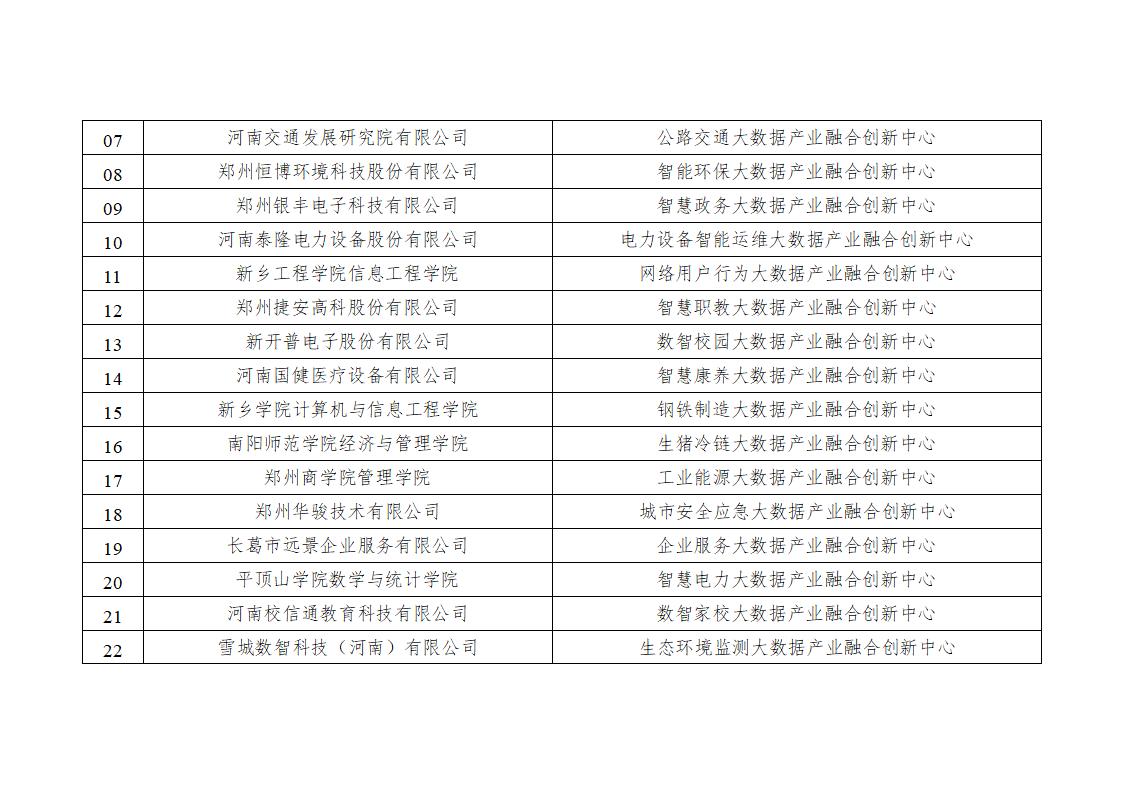 | 07 | 河南交通发展研究院有限公司 | 公路交通大数据产业融合创新中心 |
|---|---|---|
| 08 | 郑州恒博环境科技股份有限公司 | 智能环保大数据产业融合创新中心 |
| 09 | 郑州银丰电子科技有限公司 | 智慧政务大数据产业融合创新中心 |
| 10 | 河南泰隆电力设备股份有限公司 | 电力设备智能运维大数据产业融合创新中心 |
| 11 | 新乡工程学院信息工程学院 | 网络用户行为大数据产业融合创新中心 |
| 12 | 郑州捷安高科股份有限公司 | 智慧职教大数据产业融合创新中心 |
| 13 | 新开普电子股份有限公司 | 数智校园大数据产业融合创新中心 |
| 14 | 河南国健医疗设备有限公司 | 智慧康养大数据产业融合创新中心 |
| 15 | 新乡学院计算机与信息工程学院 | 钢铁制造大数据产业融合创新中心 |
| 16 | 南阳师范学院经济与管理学院 | 生猪冷链大数据产业融合创新中心 |
| 17 | 郑州商学院管理学院 | 工业能源大数据产业融合创新中心 |
| 18 | 郑州华骏技术有限公司 | 城市安全应急大数据产业融合创新中心 |
| 19 | 长葛市远景企业服务有限公司 | 企业服务大数据产业融合创新中心 |
| 20 | 平顶山学院数学与统计学院 | 智慧电力大数据产业融合创新中心 |
| 21 | 河南校信通教育科技有限公司 | 数智家校大数据产业融合创新中心 |
| 22 | 雪城数智科技（河南）有限公司 | 生态环境监测大数据产业融合创新中心 |